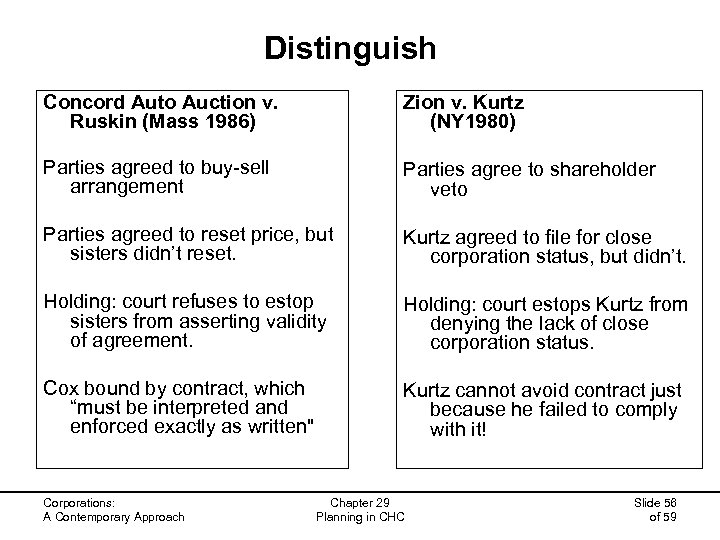 Distinguish

Concord Auto Auction v. Ruskin (Mass 1986)

Parties agreed to buy-sell arrangement

Parties agreed to reset price, but sisters didn't reset.

Holding: court refuses to estop sisters from asserting validity of agreement.

Cox bound by contract, which "must be interpreted and enforced exactly as written"

Zion v. Kurtz (NY1980)

Parties agree to shareholder veto

Kurtz agreed to file for close corporation status, but didn't.

Holding: court estops Kurtz from denying the lack of close corporation status.

Kurtz cannot avoid contract just because he failed to comply with it!

Corporations:
A Contemporary Approach

Chapter 29
Planning in CHC

Slide 56
of 59